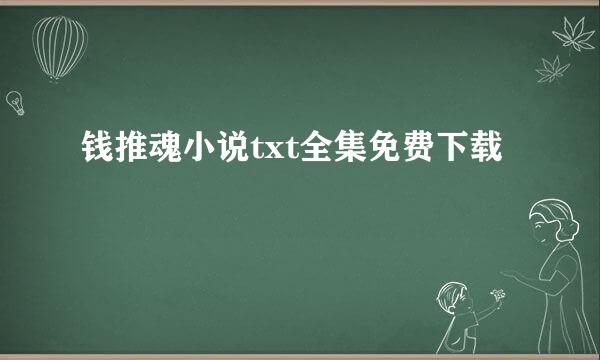 钱推魂小说txt全集免费下载